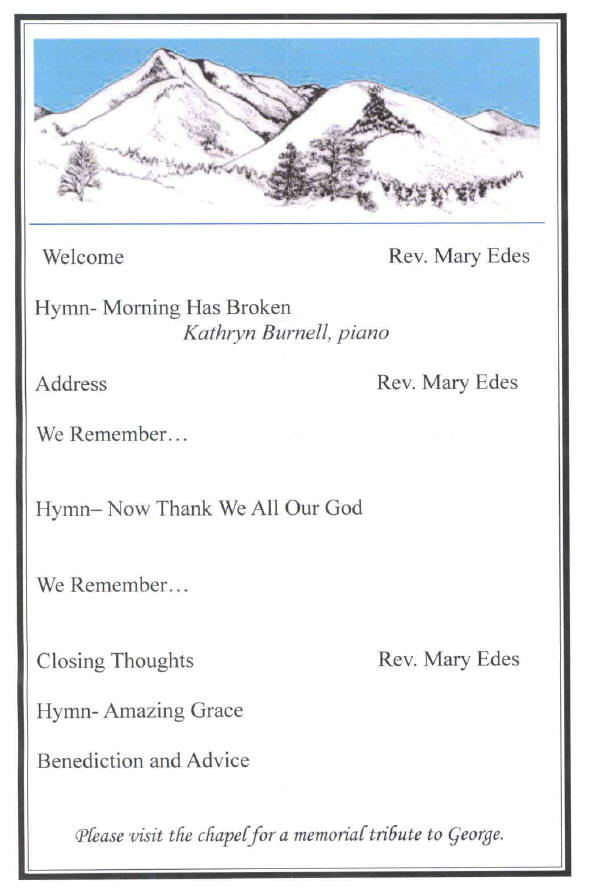 Welcome Rev. Mary Edes

Hymn- Morning Has Broken
Kathryn Burnell, piano

Address Rev. Mary Edes

We Remember…

Hymn– Now Thank We All Our God

We Remember…

Closing Thoughts Rev. Mary Edes

Hymn- Amazing Grace

Benediction and Advice

Please visit the chapel for a memorial tribute to George.